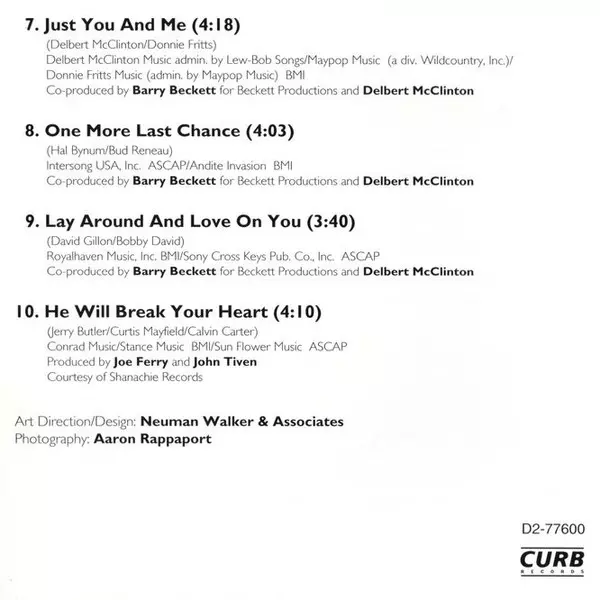 7. Just You And Me (4:18)
(Delbert McClinton/Donnie Fritts)
Delbert McClinton Music admin. by Lew-Bob Songs/Maypop Music (a div. Wildcountry, Inc.)/
Donnie Fritts Music (admin. by Maypop Music) BMI
Co-produced by Barry Beckett for Beckett Productions and Delbert McClinton

8. One More Last Chance (4:03)
(Hal Bynum/Bud Reneau)
Intersong USA, Inc. ASCAP/Andite Invasion BMI
Co-produced by Barry Beckett for Beckett Productions and Delbert McClinton

9. Lay Around And Love On You (3:40)
(David Gillon/Bobby David)
Royalhaven Music, Inc. BMI/Sony Cross Keys Pub. Co., Inc. ASCAP
Co-produced by Barry Beckett for Beckett Productions and Delbert McClinton

10. He Will Break Your Heart (4:10)
(Jerry Butler/Curtis Mayfield/Calvin Carter)
Conrad Music/Stance Music BMI/Sun Flower Music ASCAP
Produced by Joe Ferry and John Tiven
Courtesy of Shanachie Records

Art Direction/Design: Neuman Walker & Associates
Photography: Aaron Rappaport

D2-77600

CURB
RECORDS